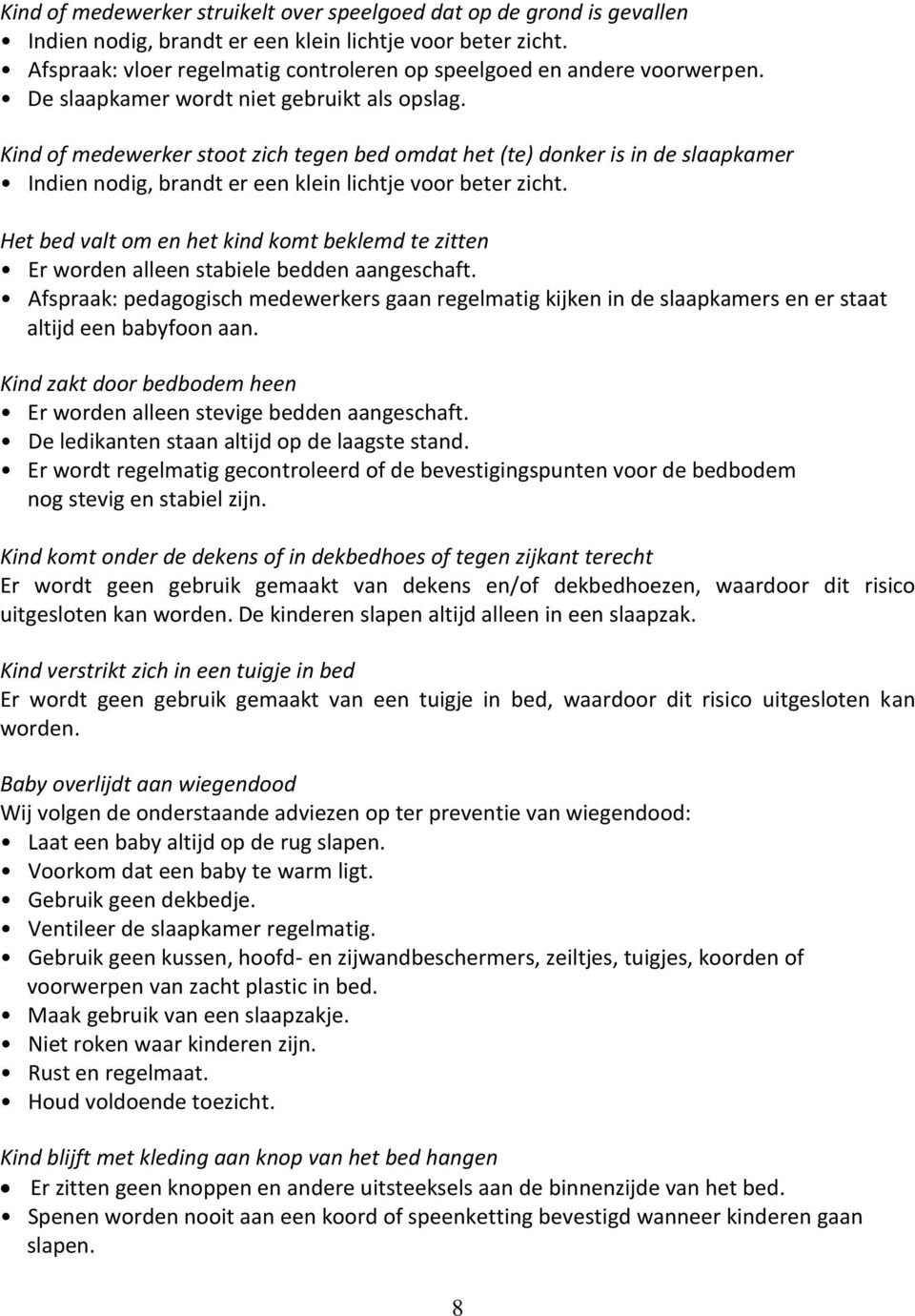 Kind of medewerker struikelt over speelgoed dat op de grond is gevallen
• Indien nodig, brandt er een klein lichtje voor beter zicht.
• Afspraak: vloer regelmatig controleren op speelgoed en andere voorwerpen.
• De slaapkamer wordt niet gebruikt als opslag.

Kind of medewerker stoot zich tegen bed omdat het (te) donker is in de slaapkamer
• Indien nodig, brandt er een klein lichtje voor beter zicht.

Het bed valt om en het kind komt beklemd te zitten
• Er worden alleen stabiele bedden aangeschaft.
• Afspraak: pedagogisch medewerkers gaan regelmatig kijken in de slaapkamers en er staat altijd een babyfoon aan.

Kind zakt door bedbodem heen
• Er worden alleen stevige bedden aangeschaft.
• De ledikanten staan altijd op de laagste stand.
• Er wordt regelmatig gecontroleerd of de bevestigingspunten voor de bedbodem nog stevig en stabiel zijn.

Kind komt onder de dekens of in dekbedhoes of tegen zijkant terecht
Er wordt geen gebruik gemaakt van dekens en/of dekbedhoezen, waardoor dit risico uitgesloten kan worden. De kinderen slapen altijd alleen in een slaapzak.

Kind verstrikt zich in een tuigje in bed
Er wordt geen gebruik gemaakt van een tuigje in bed, waardoor dit risico uitgesloten kan worden.

Baby overlijdt aan wiegendood
Wij volgen de onderstaande adviezen op ter preventie van wiegendood:
• Laat een baby altijd op de rug slapen.
• Voorkom dat een baby te warm ligt.
• Gebruik geen dekbedje.
• Ventileer de slaapkamer regelmatig.
• Gebruik geen kussen, hoofd- en zijwandbeschermers, zeiltjes, tuigjes, koorden of voorwerpen van zacht plastic in bed.
• Maak gebruik van een slaapzakje.
• Niet roken waar kinderen zijn.
• Rust en regelmaat.
• Houd voldoende toezicht.

Kind blijft met kleding aan knop van het bed hangen
• Er zitten geen knoppen en andere uitsteeksels aan de binnenzijde van het bed.
• Spenen worden nooit aan een koord of speenketting bevestigd wanneer kinderen gaan slapen.

8